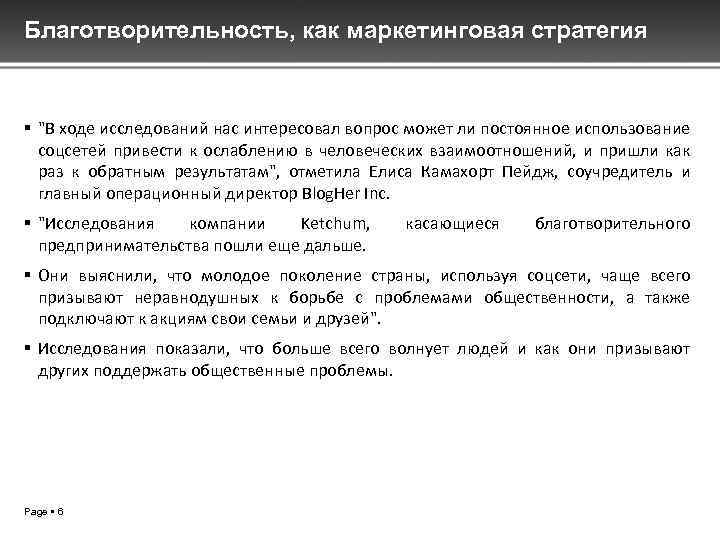 Благотворительность, как маркетинговая стратегия

▪ "В ходе исследований нас интересовал вопрос может ли постоянное использование соцсетей привести к ослаблению в человеческих взаимоотношений, и пришли как раз к обратным результатам", отметила Елиса Камахорт Пейдж, соучредитель и главный операционный директор BlogHer Inc.

▪ "Исследования компании Ketchum, касающиеся благотворительного предпринимательства пошли еще дальше.

▪ Они выяснили, что молодое поколение страны, используя соцсети, чаще всего призывают неравнодушных к борьбе с проблемами общественности, а также подключают к акциям свои семьи и друзей".

▪ Исследования показали, что больше всего волнует людей и как они призывают других поддержать общественные проблемы.

Page ▪ 6